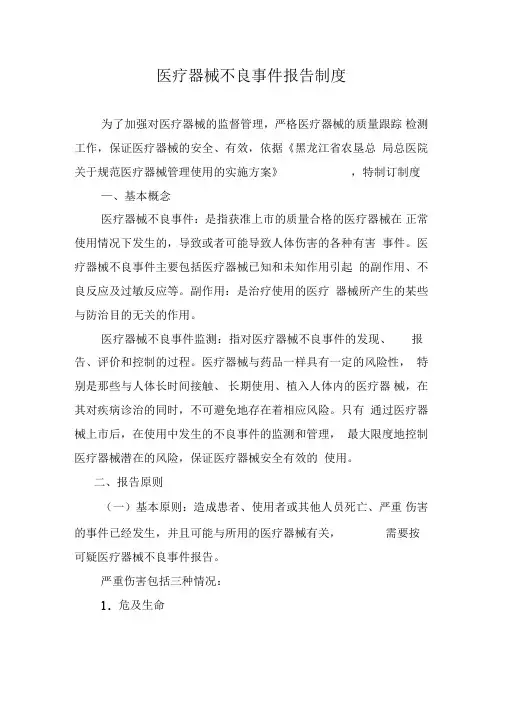 医疗器械不良事件报告制度

为了加强对医疗器械的监督管理，严格医疗器械的质量跟踪 检测工作，保证医疗器械的安全、有效，依据《黑龙江省农垦总 局总医院关于规范医疗器械管理使用的实施方案》 ，特制订制度

一、基本概念

医疗器械不良事件：是指获准上市的质量合格的医疗器械在 正常使用情况下发生的，导致或者可能导致人体伤害的各种有害 事件。医疗器械不良事件主要包括医疗器械已知和未知作用引起 的副作用、不良反应及过敏反应等。副作用：是治疗使用的医疗 器械所产生的某些与防治目的无关的作用。

医疗器械不良事件监测：指对医疗器械不良事件的发现、 报告、评价和控制的过程。医疗器械与药品一样具有一定的风险性， 特别是那些与人体长时间接触、长期使用、植入人体内的医疗器 械，在其对疾病诊治的同时，不可避免地存在着相应风险。只有 通过医疗器械上市后，在使用中发生的不良事件的监测和管理， 最大限度地控制医疗器械潜在的风险，保证医疗器械安全有效的 使用。

二、报告原则

（一）基本原则：造成患者、使用者或其他人员死亡、严重 伤害的事件已经发生，并且可能与所用的医疗器械有关， 需要按可疑医疗器械不良事件报告。

严重伤害包括三种情况：

1．危及生命